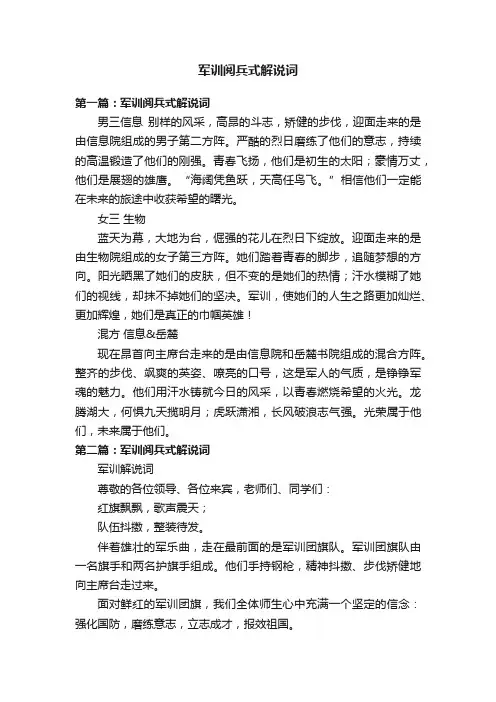 军训阅兵式解说词

第一篇：军训阅兵式解说词

男三信息 别样的风采，高昂的斗志，矫健的步伐，迎面走来的是由信息院组成的男子第二方阵。严酷的烈日磨练了他们的意志，持续的高温锻造了他们的刚强。青春飞扬，他们是初生的太阳；豪情万丈，他们是展翅的雄鹰。“海阔凭鱼跃，天高任鸟飞。”相信他们一定能在未来的旅途中收获希望的曙光。

女三 生物

蓝天为幕，大地为台，倔强的花儿在烈日下绽放。迎面走来的是由生物院组成的女子第三方阵。她们踏着青春的脚步，追随梦想的方向。阳光晒黑了她们的皮肤，但不变的是她们的热情；汗水模糊了她们的视线，却抹不掉她们的坚决。军训，使她们的人生之路更加灿烂、更加辉煌，她们是真正的巾帼英雄！

混方 信息&岳麓

现在昂首向主席台走来的是由信息院和岳麓书院组成的混合方阵。整齐的步伐、飒爽的英姿、嘹亮的口号，这是军人的气质，是铮铮军魂的魅力。他们用汗水铸就今日的风采，以青春燃烧希望的火光。龙腾湖大，何惧九天揽明月；虎跃潇湘，长风破浪志气强。光荣属于他们，未来属于他们。

第二篇：军训阅兵式解说词

军训解说词

尊敬的各位领导、各位来宾，老师们、同学们：

红旗飘飘，歌声震天；

队伍抖擞，整装待发。

伴着雄壮的军乐曲，走在最前面的是军训团旗队。军训团旗队由一名旗手和两名护旗手组成。他们手持钢枪，精神抖擞、步伐矫健地向主席台走过来。

面对鲜红的军训团旗，我们全体师生心中充满一个坚定的信念：强化国防，磨练意志，立志成才，报效祖国。